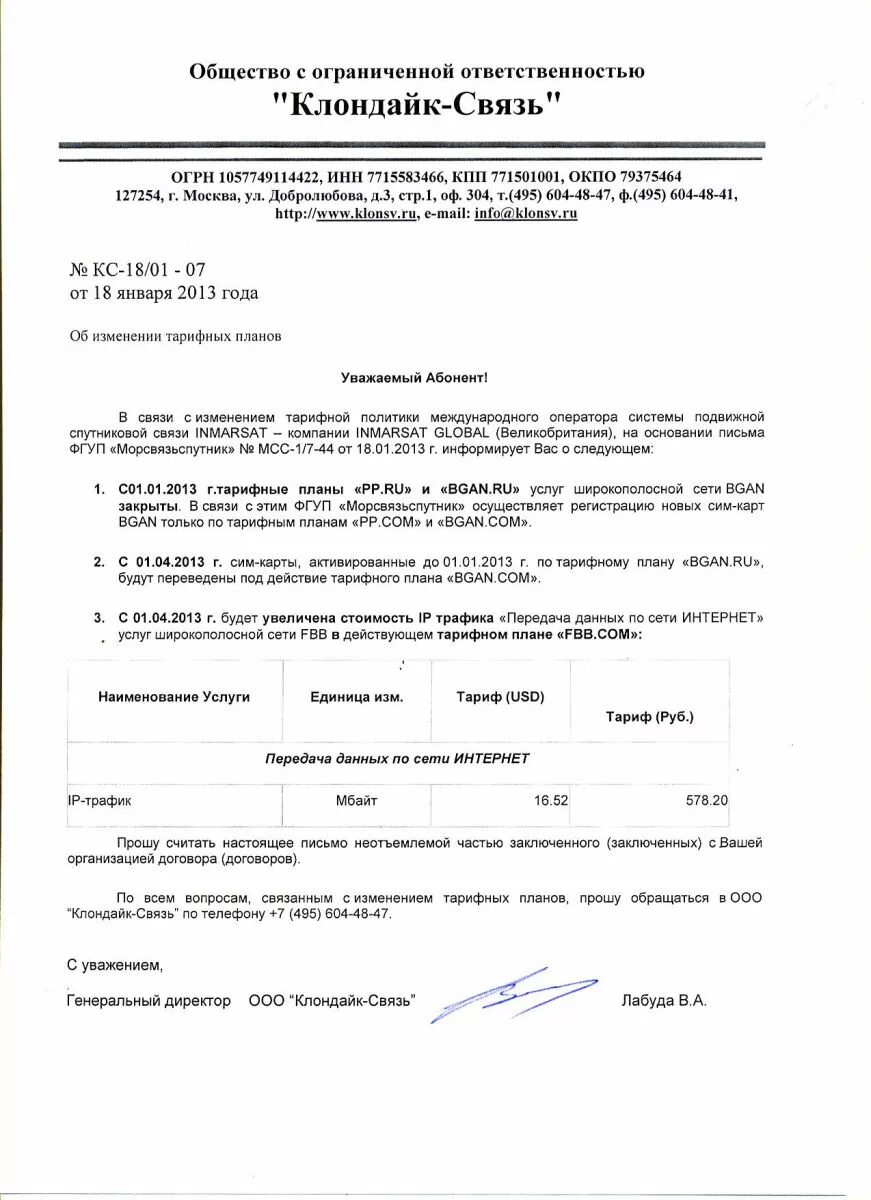 Общество с ограниченной ответственностью
"Клондайк-Связь"

ОГРН 1057749114422, ИНН 7715583466, КПП 771501001, ОКПО 79375464
127254, г. Москва, ул. Добролюбова, д.3, стр.1, оф. 304, т.(495) 604-48-47, ф.(495) 604-48-41, http://www.klonsv.ru, e-mail: info@klonsv.ru

№ КС-18/01 - 07
от 18 января 2013 года

Об изменении тарифных планов

Уважаемый Абонент!

В связи с изменением тарифной политики международного оператора системы подвижной спутниковой связи INMARSAT – компании INMARSAT GLOBAL (Великобритания), на основании письма ФГУП «Морсвязьспутник» № МСС-1/7-44 от 18.01.2013 г. информирует Вас о следующем:

1. С01.01.2013 г.тарифные планы «PP.RU» и «BGAN.RU» услуг широкополосной сети BGAN закрыты. В связи с этим ФГУП «Морсвязьспутник» осуществляет регистрацию новых сим-карт BGAN только по тарифным планам «PP.COM» и «BGAN.COM».

2. С 01.04.2013 г. сим-карты, активированные до 01.01.2013 г. по тарифному плану «BGAN.RU», будут переведены под действие тарифного плана «BGAN.COM».

3. С 01.04.2013 г. будет увеличена стоимость IP трафика «Передача данных по сети ИНТЕРНЕТ» услуг широкополосной сети FBB в действующем тарифном плане «FBB.COM»:

| Наименование Услуги | Единица изм. | Тариф (USD) | Тариф (Руб.) |
|---|---|---|---|
| Передача данных по сети ИНТЕРНЕТ | | | |
| IP-трафик | Мбайт | 16.52 | 578.20 |

Прошу считать настоящее письмо неотъемлемой частью заключенного (заключенных) с Вашей организацией договора (договоров).

По всем вопросам, связанным с изменением тарифных планов, прошу обращаться в ООО "Клондайк-Связь" по телефону +7 (495) 604-48-47.

С уважением,
Генеральный директор ООО "Клондайк-Связь" Лабуда В.А.